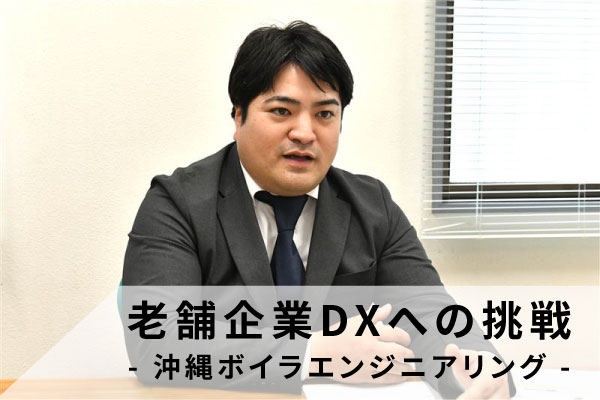 老舗企業DXへの挑戦
- 沖縄ボイラエンジニアリング -